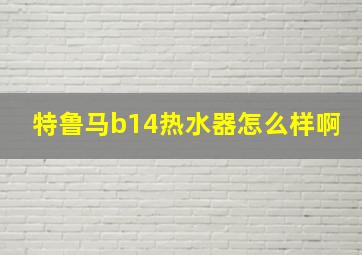 特鲁马b14热水器怎么样啊